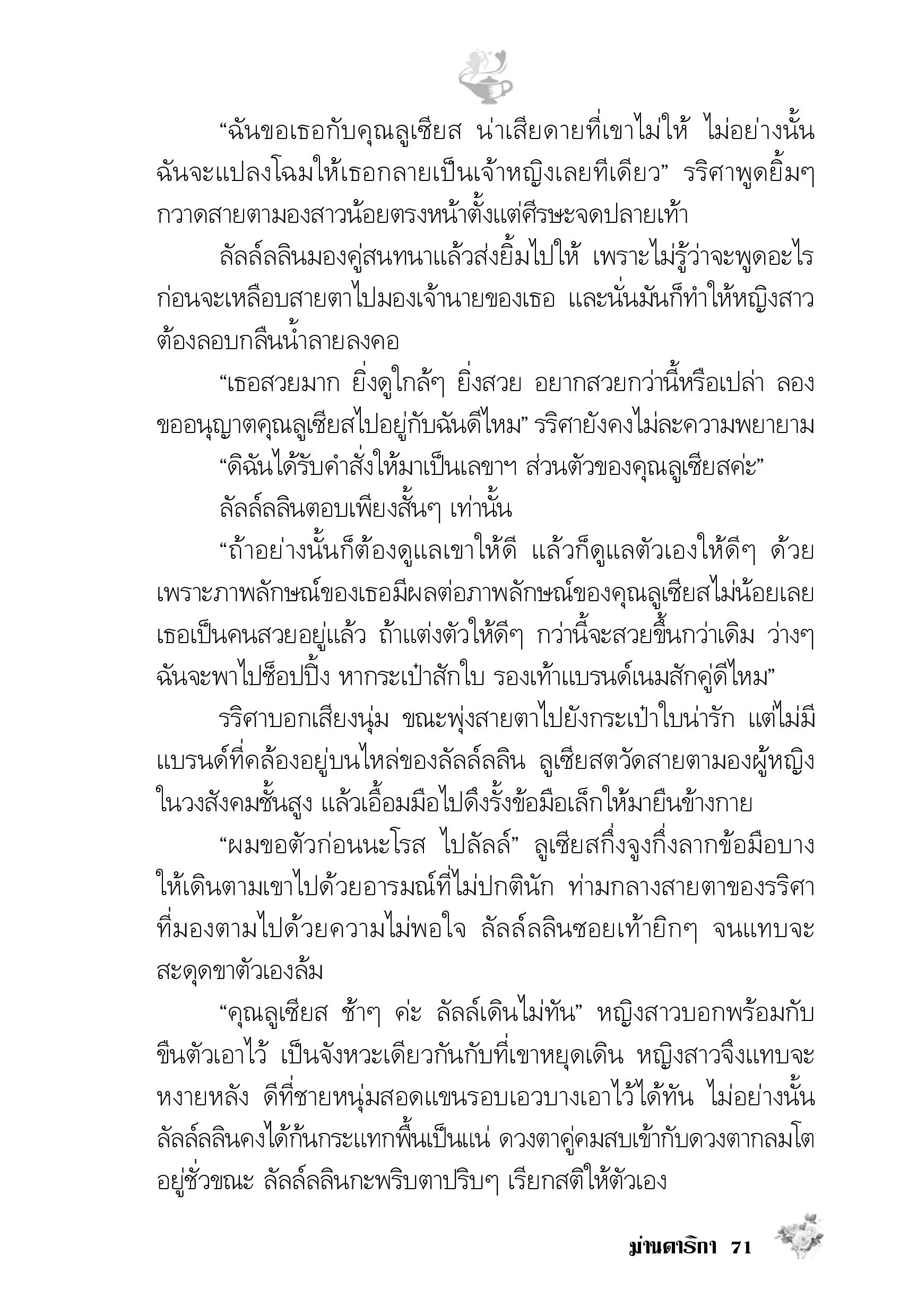 “ฉันขอเธอกับคุณลูเซียส น่าเสียดายที่เขาไม่ให้ ไม่อย่างนั้นฉันจะแปลงโฉมให้เธอกลายเป็นเจ้าหญิงเลยทีเดียว” รริศาพูดยิ้มๆ กวาดสายตามองสาวน้อยตรงหน้าตั้งแต่ศีรษะจดปลายเท้า

ลัลล์ลลินมองคู่สนทนาแล้วส่งยิ้มไปให้ เพราะไม่รู้ว่าจะพูดอะไร ก่อนจะเหลือบสายตาไปมองเจ้านายของเธอ และนั่นมันก็ทำให้หญิงสาวต้องลอบกลืนน้ำลายลงคอ

“เธอสวยมาก ยิ่งดูใกล้ๆ ยิ่งสวย อยากสวยกว่านี้หรือเปล่า ลองขออนุญาตคุณลูเซียสไปอยู่กับฉันดีไหม” รริศายังคงไม่ละความพยายาม

“ดิฉันได้รับคำสั่งให้มาเป็นเลขาฯ ส่วนตัวของคุณลูเซียสค่ะ”

ลัลล์ลลินตอบเพียงสั้นๆ เท่านั้น

“ถ้าอย่างนั้นก็ต้องดูแลเขาให้ดี แล้วก็ดูแลตัวเองให้ดีๆ ด้วย เพราะภาพลักษณ์ของเธอมีผลต่อภาพลักษณ์ของคุณลูเซียสไม่น้อยเลย เธอเป็นคนสวยอยู่แล้ว ถ้าแต่งตัวให้ดีๆ กว่านี้จะสวยขึ้นกว่าเดิม ว่างๆ ฉันจะพาไปช็อปปิ้ง หากระเป๋าสักใบ รองเท้าแบรนด์เนมสักคู่ดีไหม”

รริศาบอกเสียงนุ่ม ขณะพุ่งสายตาไปยังกระเป๋าใบน่ารัก แต่ไม่มีแบรนด์ที่คล้องอยู่บนไหล่ของลัลล์ลลิน ลูเซียสตวัดสายตามองผู้หญิงในวงสังคมชั้นสูง แล้วเอื้อมมือไปดึงรั้งข้อมือเล็กให้มายืนข้างกาย

“ผมขอตัวก่อนนะโรส ไปลัลล์” ลูเซียสกึ่งจูงกึ่งลากข้อมือบางให้เดินตามเขาไปด้วยอารมณ์ที่ไม่ปกตินัก ท่ามกลางสายตาของรริศาที่มองตามไปด้วยความไม่พอใจ ลัลล์ลลินซอยเท้ายิกๆ จนแทบจะสะดุดขาตัวเองล้ม

“คุณลูเซียส ช้าๆ ค่ะ ลัลล์เดินไม่ทัน” หญิงสาวบอกพร้อมกับขืนตัวเอาไว้ เป็นจังหวะเดียวกันกับที่เขาหยุดเดิน หญิงสาวจึงแทบจะหงายหลัง ดีที่ชายหนุ่มสอดแขนรอบเอวบางเอาไว้ได้ทัน ไม่อย่างนั้นลัลล์ลลินคงได้ก้นกระแทกพื้นเป็นแน่ ดวงตาคู่คมสบเข้ากับดวงตากลมโตอยู่ชั่วขณะ ลัลล์ลลินกะพริบตาปริบๆ เรียกสติให้ตัวเอง

ม่านดาริกา 71